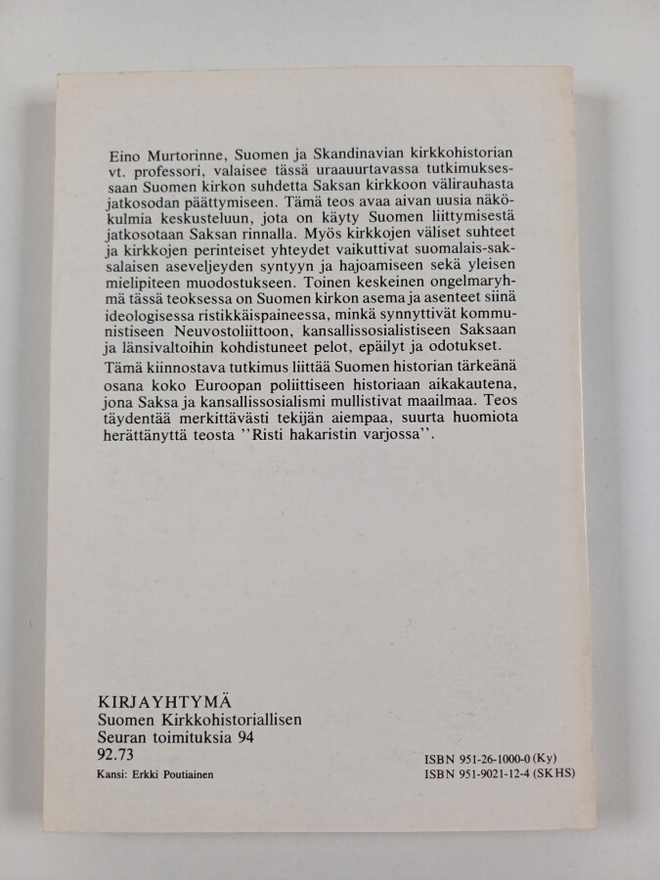 Eino Murtorinne, Suomen ja Skandinavian kirkkohistorian vt. professori, valaisee tässä uraauurtavassa tutkimuksessaan Suomen kirkon suhdetta Saksan kirkkoon välirauhasta jatkosodan päättymiseen. Tämä teos avaa aivan uusia näkökulmia keskusteluun, jota on käyty Suomen liittymisestä jatkosotaan Saksan rinnalla. Myös kirkkojen väliset suhteet ja kirkkojen perinteiset yhteydet vaikuttivat suomalais-saksalaisen aseveljeyden syntyyn ja hajoamiseen sekä yleisen mielipiteen muodostukseen. Toinen keskeinen ongelmaryhmä tässä teoksessa on Suomen kirkon asema ja asenteet siinä ideologisessa ristikkäispaineessa, minkä synnyttivät kommunistiseen Neuvostoliittoon, kansallissosialistiseen Saksaan ja länsivaltoihin kohdistuneet pelot, epäilyt ja odotukset.
Tämä kiinnostava tutkimus liittää Suomen historian tärkeänä osana koko Euroopan poliittiseen historiaan aikakautena, jona Saksa ja kansallissosialismi mullistivat maailmaa. Teos täydentää merkittävästi tekijän aiempaa, suurta huomiota herättänyttä teosta ''Risti hakaristin varjossa''.

KIRJAYHTYMÄ
Suomen Kirkkohistoriallisen Seuran toimituksia 94
92.73
Kansi: Erkki Poutiainen

ISBN 951-26-1000-0 (Ky)
ISBN 951-9021-12-4 (SKHS)